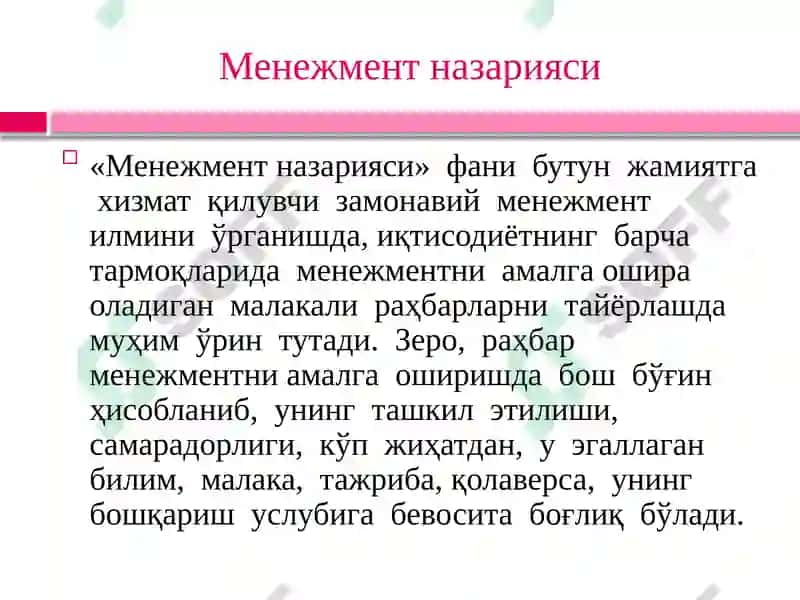 Менежмент назарияси

«Менежмент назарияси» фани бутун жамиятга хизмат қилувчи замонавий менежмент илмини ўрганишда, иқтисодиётнинг барча тармоқларида менежментни амалга ошира оладиган малакали раҳбарларни тайёрлашда муҳим ўрин тутади. Зеро, раҳбар менежментни амалга оширишда бош бўғин ҳисобланиб, унинг ташкил этилиши, самарадорлиги, кўп жиҳатдан, у эгаллаган билим, малака, тажриба, қолаверса, унинг бошқариш услубига бевосита боғлиқ бўлади.